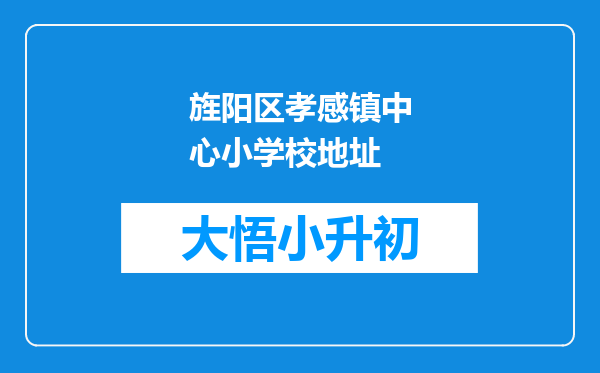 旌阳区孝感镇中心小学校地址

大悟小升初